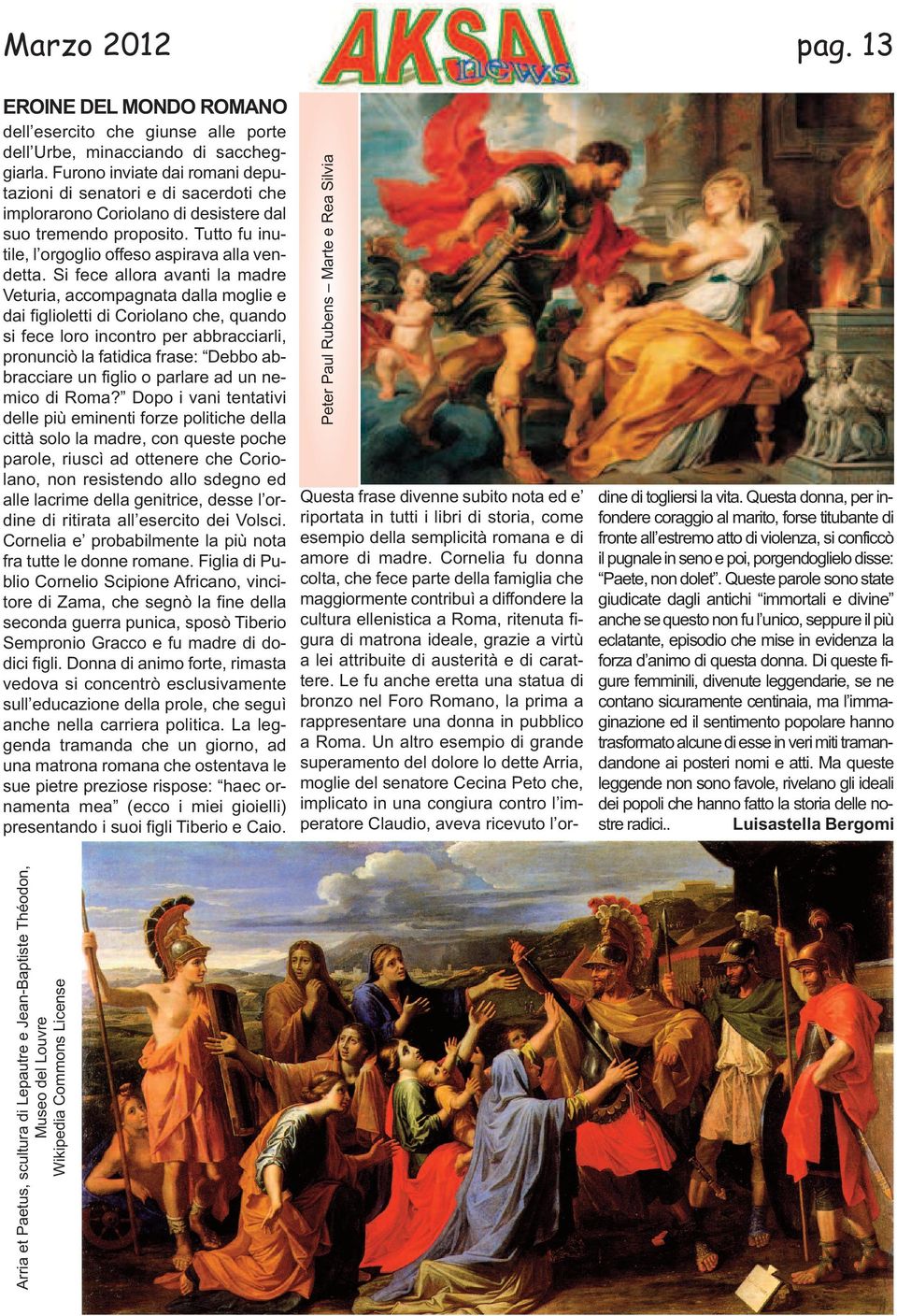 Marzo 2012

AKSAI news

pag. 13

EROINE DEL MONDO ROMANO

dell'esercito che giunse alle porte dell'Urbe, minacciando di saccheggiarla. Furono inviate dai romani deputazioni di senatori e di sacerdoti che implorarono Coriolano di desistere dal suo tremendo proposito. Tutto fu inutile, l'orgoglio offeso aspirava alla vendetta. Si fece allora avanti la madre Veturia, accompagnata dalla moglie e dai figlioletti di Coriolano che, quando si fece loro incontro per abbracciarli, pronunciò la fatidica frase: "Debbo abbracciare un figlio o parlare ad un nemico di Roma?" Dopo i vani tentativi delle più eminenti forze politiche della città solo la madre, con queste poche parole, riuscì ad ottenere che Coriolano, non resistendo allo sdegno ed alle lacrime della genitrice, desse l'ordine di ritirata all'esercito dei Volsci. Cornelia e' probabilmente la più nota fra tutte le donne romane. Figlia di Publio Cornelio Scipione Africano, vincitore di Zama, che segnò la fine della seconda guerra punica, sposò Tiberio Sempronio Gracco e fu madre di dodici figli. Donna di animo forte, rimasta vedova si concentrò esclusivamente sull'educazione della prole, che seguì anche nella carriera politica. La leggenda tramanda che un giorno, ad una matrona romana che ostentava le sue pietre preziose rispose: "haec ornamenta mea" (ecco i miei gioielli) presentando i suoi figli Tiberio e Caio.

Peter Paul Rubens – Marte e Rea Silvia

Questa frase divenne subito nota ed e' riportata in tutti i libri di storia, come esempio della semplicità romana e di amore di madre. Cornelia fu donna colta, che fece parte della famiglia che maggiormente contribuì a diffondere la cultura ellenistica a Roma, ritenuta figura di matrona ideale, grazie a virtù a lei attribuite di austerità e di carattere. Le fu anche eretta una statua di bronzo nel Foro Romano, la prima a rappresentare una donna in pubblico a Roma. Un altro esempio di grande superamento del dolore lo dette Arria, moglie del senatore Cecina Peto che, implicato in una congiura contro l'imperatore Claudio, aveva ricevuto l'ordine di togliersi la vita. Questa donna, per infondere coraggio al marito, forse titubante di fronte all'estremo atto di violenza, si conficcò il pugnale in seno e poi, porgendoglielo disse: "Paete, non dolet". Queste parole sono state giudicate dagli antichi "immortali e divine" anche se questo non fu l'unico, seppure il più eclatante, episodio che mise in evidenza la forza d'animo di questa donna. Di queste figure femminili, divenute leggendarie, se ne contano sicuramente centinaia, ma l'immaginazione ed il sentimento popolare hanno trasformato alcune di esse in veri miti tramandandone ai posteri nomi e atti. Ma queste leggende non sono favole, rivelano gli ideali dei popoli che hanno fatto la storia delle nostre radici..

Luisastella Bergomi

Arria et Paetus, scultura di Lepautre e Jean-Baptiste Théodon, Museo del Louvre
Wikipedia Commons License